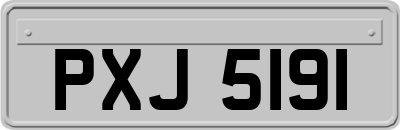 PXJ 5191